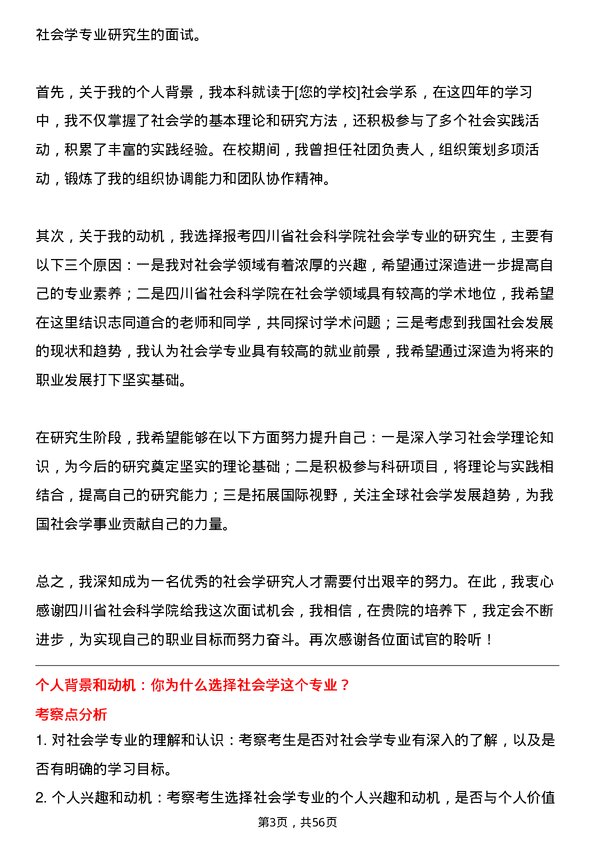 社会学专业研究生的面试。

首先，关于我的个人背景，我本科就读于[您的学校]社会学系，在这四年的学习中，我不仅掌握了社会学的基本理论和研究方法，还积极参与了多个社会实践活动，积累了丰富的实践经验。在校期间，我曾担任社团负责人，组织策划多项活动，锻炼了我的组织协调能力和团队协作精神。

其次，关于我的动机，我选择报考四川省社会科学院社会学专业的研究生，主要有以下三个原因：一是我对社会学领域有着浓厚的兴趣，希望通过深造进一步提高自己的专业素养；二是四川省社会科学院在社会学领域具有较高的学术地位，我希望在这里结识志同道合的老师和同学，共同探讨学术问题；三是考虑到我国社会发展的现状和趋势，我认为社会学专业具有较高的就业前景，我希望通过深造为将来的职业发展打下坚实基础。

在研究生阶段，我希望能够在以下方面努力提升自己：一是深入学习社会学理论知识，为今后的研究奠定坚实的理论基础；二是积极参与科研项目，将理论与实践相结合，提高自己的研究能力；三是拓展国际视野，关注全球社会学发展趋势，为我国社会学事业贡献自己的力量。

总之，我深知成为一名优秀的社会学研究人才需要付出艰辛的努力。在此，我衷心感谢四川省社会科学院给我这次面试机会，我相信，在贵院的培养下，我定会不断进步，为实现自己的职业目标而努力奋斗。再次感谢各位面试官的聆听！

个人背景和动机：你为什么选择社会学这个专业？

考察点分析

1. 对社会学专业的理解和认识：考察考生是否对社会学专业有深入的了解，以及是否有明确的学习目标。

2. 个人兴趣和动机：考察考生选择社会学专业的个人兴趣和动机，是否与个人价值

第3页，共56页